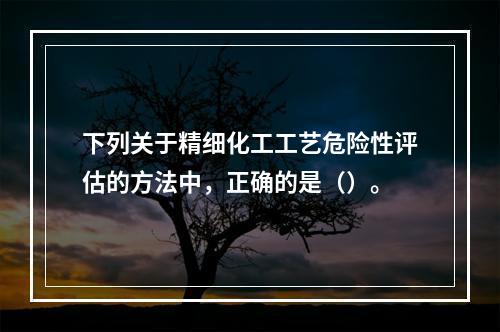 下列关于精细化工工艺危险性评估的方法中，正确的是（）。